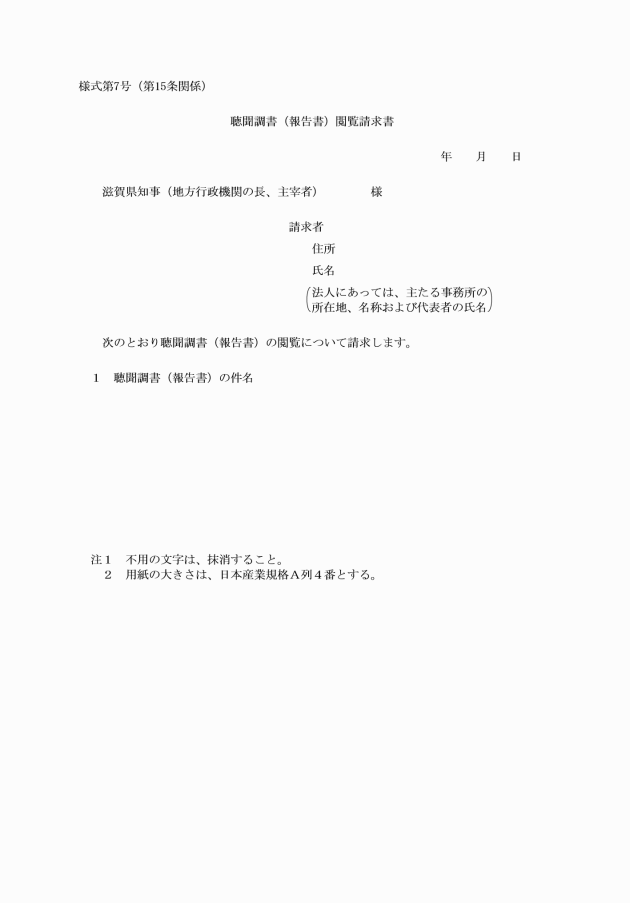 様式第7号（第15条関係）

聴聞調書（報告書）閲覧請求書

年　月　日

滋賀県知事（地方行政機関の長、主宰者）　様

請求者
住所
氏名
（法人にあっては、主たる事務所の所在地、名称および代表者の氏名）

次のとおり聴聞調書（報告書）の閲覧について請求します。

1　聴聞調書（報告書）の件名

注1　不用の文字は、抹消すること。
2　用紙の大きさは、日本産業規格A列4番とする。